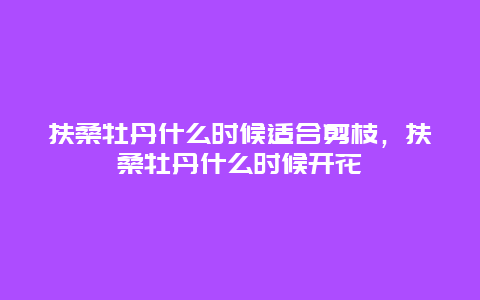 扶桑牡丹什么时候适合剪枝，扶桑牡丹什么时候开花